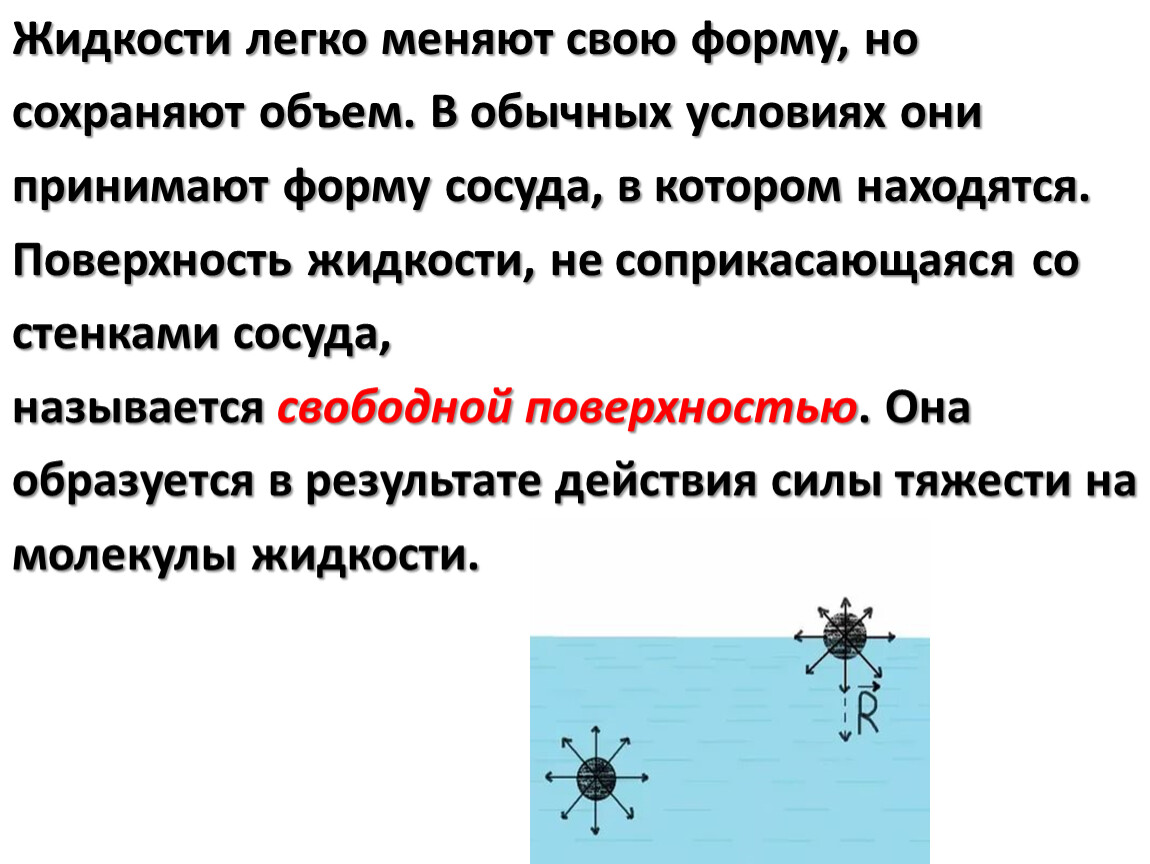 Жидкости легко меняют свою форму, но сохраняют объем. В обычных условиях они принимают форму сосуда, в котором находятся. Поверхность жидкости, не соприкасающаяся со стенками сосуда,
называется свободной поверхностью. Она образуется в результате действия силы тяжести на молекулы жидкости.

$\vec{R}$